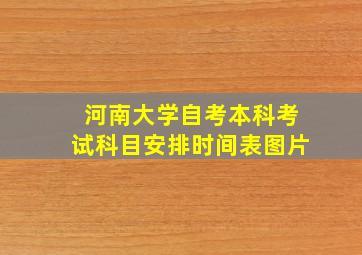 河南大学自考本科考试科目安排时间表图片